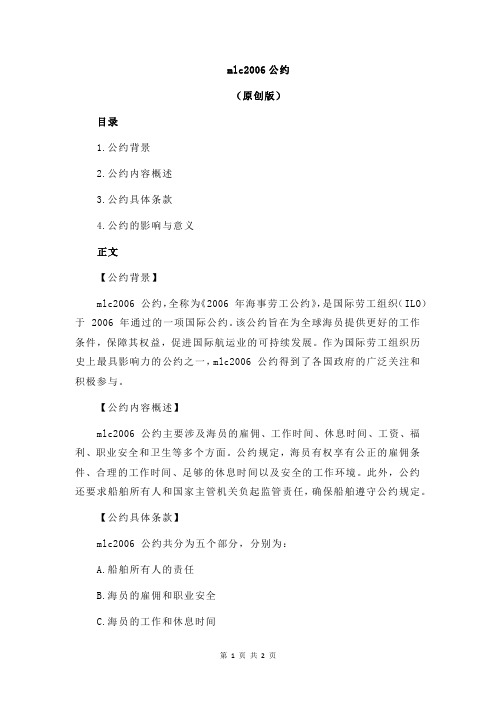 mlc2006 公约

（原创版）

目录

1.公约背景

2.公约内容概述

3.公约具体条款

4.公约的影响与意义

正文

【公约背景】

mlc2006 公约，全称为《2006 年海事劳工公约》，是国际劳工组织（ILO）于 2006 年通过的一项国际公约。该公约旨在为全球海员提供更好的工作条件，保障其权益，促进国际航运业的可持续发展。作为国际劳工组织历史上最具影响力的公约之一，mlc2006 公约得到了各国政府的广泛关注和积极参与。

【公约内容概述】

mlc2006 公约主要涉及海员的雇佣、工作时间、休息时间、工资、福利、职业安全和卫生等多个方面。公约规定，海员有权享有公正的雇佣条件、合理的工作时间、足够的休息时间以及安全的工作环境。此外，公约还要求船舶所有人和国家主管机关负起监管责任，确保船舶遵守公约规定。

【公约具体条款】

mlc2006 公约共分为五个部分，分别为：

A.船舶所有人的责任

B.海员的雇佣和职业安全

C.海员的工作和休息时间

第 1 页 共 2 页